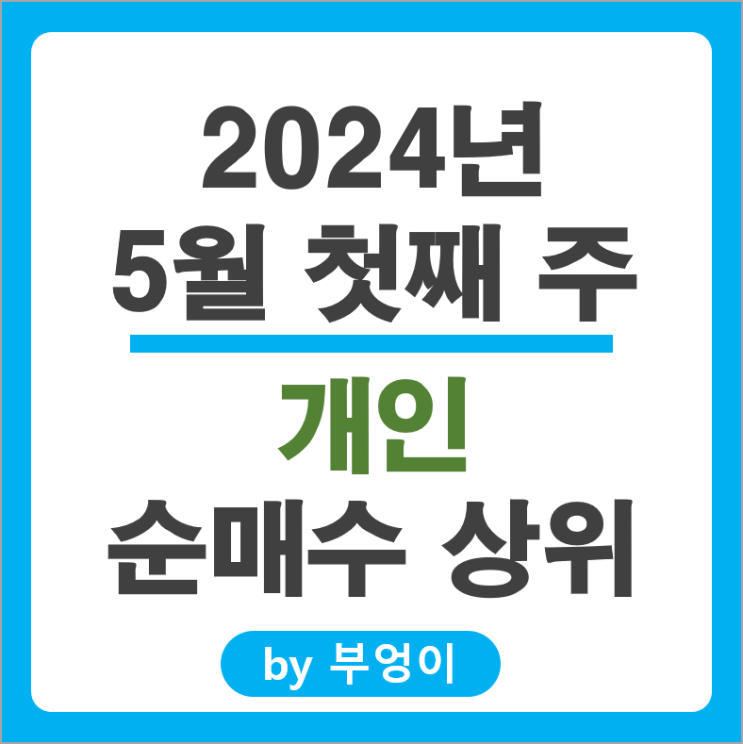 2024년
5월 첫째 주

개인
순매수 상위

by 부엉이